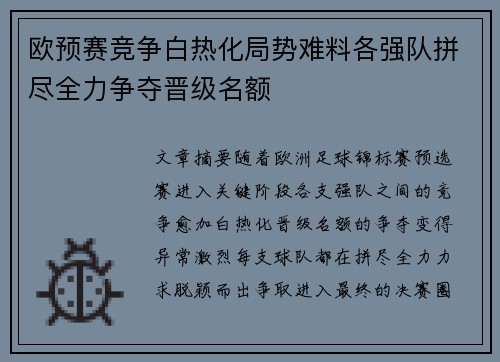 欧预赛竞争白热化局势难料各强队拼尽全力争夺晋级名额

文章摘要随着欧洲足球锦标赛预选赛进入关键阶段各支强队之间的竞争愈加白热化晋级名额的争夺变得异常激烈每支球队都在拼尽全力力求脱颖而出争取进入最终的决赛圈